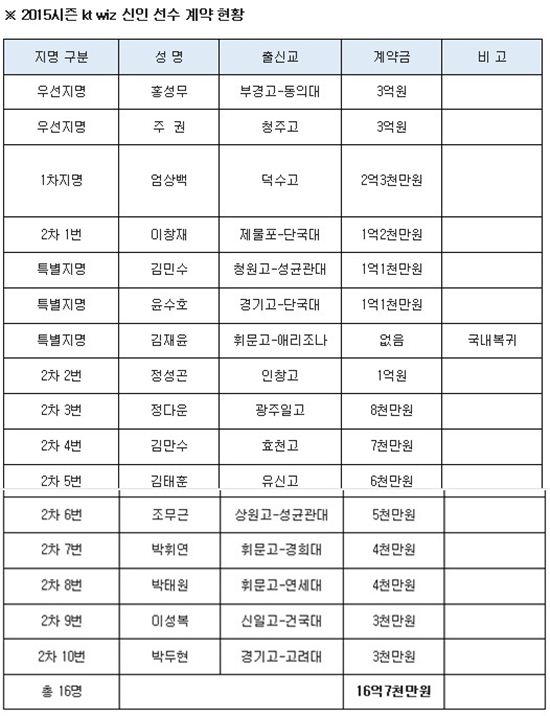 ※ 2015시즌 kt wiz 신인 선수 계약 현황

| 지명 구분 | 성 명 | 출신교 | 계약금 | 비 고 |
|---|---|---|---|---|
| 우선지명 | 홍성무 | 부경고-동의대 | 3억원 | |
| 우선지명 | 주 권 | 청주고 | 3억원 | |
| 1차지명 | 엄상백 | 덕수고 | 2억3천만원 | |
| 2차 1번 | 이창재 | 제물포-단국대 | 1억2천만원 | |
| 특별지명 | 김민수 | 청원고-성균관대 | 1억1천만원 | |
| 특별지명 | 윤수호 | 경기고-단국대 | 1억1천만원 | |
| 특별지명 | 김재윤 | 휘문고-애리조나 | 없음 | 국내복귀 |
| 2차 2번 | 정성곤 | 인창고 | 1억원 | |
| 2차 3번 | 정다운 | 광주일고 | 8천만원 | |
| 2차 4번 | 김만수 | 효천고 | 7천만원 | |
| 2차 5번 | 김태훈 | 유신고 | 6천만원 | |
| 2차 6번 | 조무근 | 상원고-성균관대 | 5천만원 | |
| 2차 7번 | 박휘연 | 휘문고-경희대 | 4천만원 | |
| 2차 8번 | 박태원 | 휘문고-연세대 | 4천만원 | |
| 2차 9번 | 이성복 | 신일고-건국대 | 3천만원 | |
| 2차 10번 | 박두현 | 경기고-고려대 | 3천만원 | |
| 총 16명 | | | 16억7천만원 | |